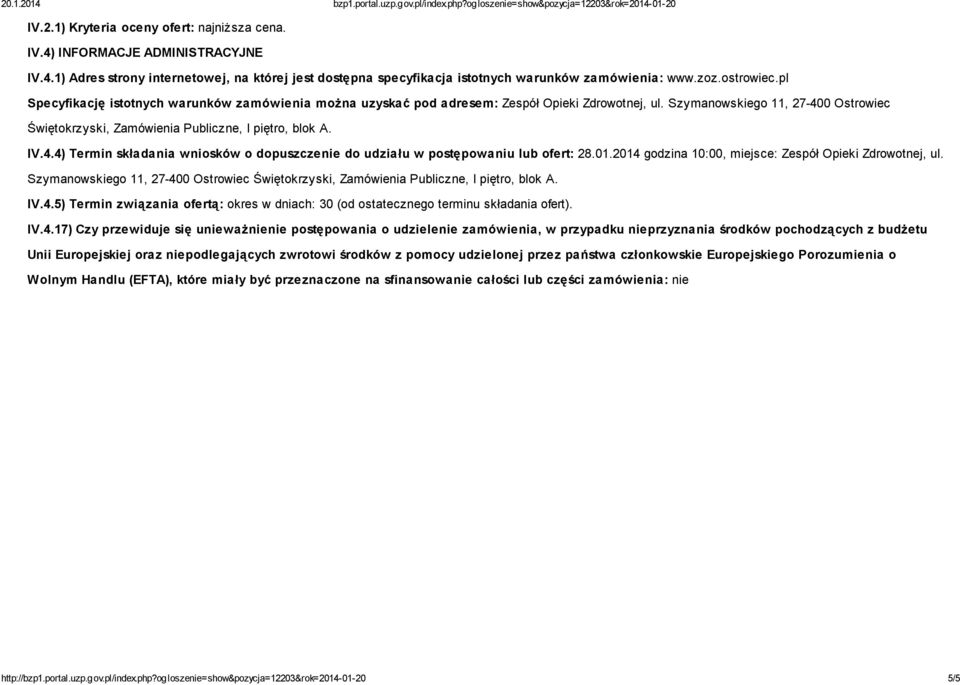 20.1.2014 bzp1.portal.uzp.gov.pl/index.php?ogloszenie=show&pozycja=12203&rok=2014-01-20

IV.2.1) Kryteria oceny ofert: najniższa cena.

IV.4) INFORMACJE ADMINISTRACYJNE

IV.4.1) Adres strony internetowej, na której jest dostępna specyfikacja istotnych warunków zamówienia: www.zoz.ostrowiec.pl

Specyfikację istotnych warunków zamówienia można uzyskać pod adresem: Zespół Opieki Zdrowotnej, ul. Szymanowskiego 11, 27-400 Ostrowiec Świętokrzyski, Zamówienia Publiczne, I piętro, blok A.

IV.4.4) Termin składania wniosków o dopuszczenie do udziału w postępowaniu lub ofert: 28.01.2014 godzina 10:00, miejsce: Zespół Opieki Zdrowotnej, ul. Szymanowskiego 11, 27-400 Ostrowiec Świętokrzyski, Zamówienia Publiczne, I piętro, blok A.

IV.4.5) Termin związania ofertą: okres w dniach: 30 (od ostatecznego terminu składania ofert).

IV.4.17) Czy przewiduje się unieważnienie postępowania o udzielenie zamówienia, w przypadku nieprzyznania środków pochodzących z budżetu Unii Europejskiej oraz niepodlegających zwrotowi środków z pomocy udzielonej przez państwa członkowskie Europejskiego Porozumienia o Wolnym Handlu (EFTA), które miały być przeznaczone na sfinansowanie całości lub części zamówienia: nie

http://bzp1.portal.uzp.gov.pl/index.php?ogloszenie=show&pozycja=12203&rok=2014-01-20 5/5